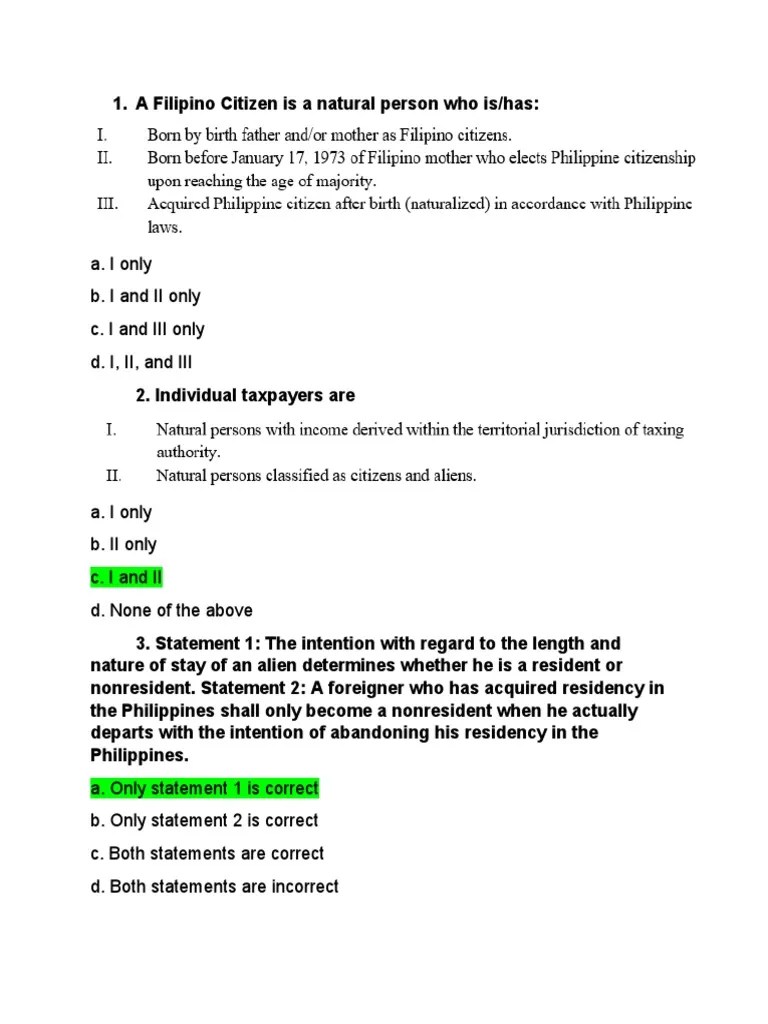 1. A Filipino Citizen is a natural person who is/has:

I. Born by birth father and/or mother as Filipino citizens.
II. Born before January 17, 1973 of Filipino mother who elects Philippine citizenship upon reaching the age of majority.
III. Acquired Philippine citizen after birth (naturalized) in accordance with Philippine laws.

a. I only

b. I and II only

c. I and III only

d. I, II, and III

2. Individual taxpayers are

I. Natural persons with income derived within the territorial jurisdiction of taxing authority.
II. Natural persons classified as citizens and aliens.

a. I only

b. II only

c. I and II

d. None of the above

3. Statement 1: The intention with regard to the length and nature of stay of an alien determines whether he is a resident or nonresident. Statement 2: A foreigner who has acquired residency in the Philippines shall only become a nonresident when he actually departs with the intention of abandoning his residency in the Philippines.

a. Only statement 1 is correct

b. Only statement 2 is correct

c. Both statements are correct

d. Both statements are incorrect